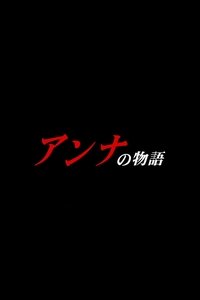 アンナの物語